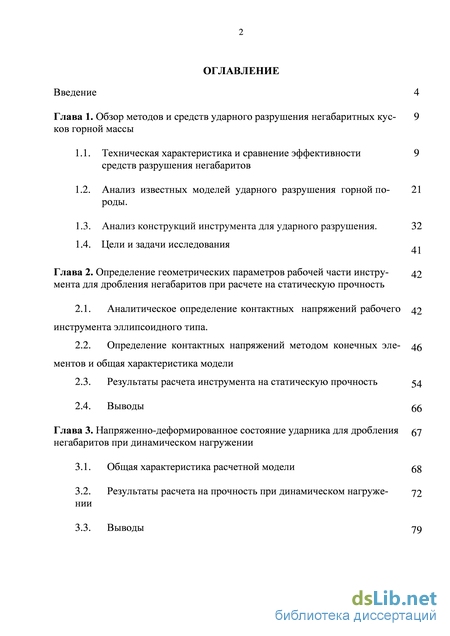 2

ОГЛАВЛЕНИЕ

Введение 4

Глава 1. Обзор методов и средств ударного разрушения негабаритных кусков горной массы 9

1.1. Техническая характеристика и сравнение эффективности средств разрушения негабаритов 9

1.2. Анализ известных моделей ударного разрушения горной породы. 21

1.3. Анализ конструкций инструмента для ударного разрушения. 32

1.4. Цели и задачи исследования 41

Глава 2. Определение геометрических параметров рабочей части инструмента для дробления негабаритов при расчете на статическую прочность 42

2.1. Аналитическое определение контактных напряжений рабочего инструмента эллипсоидного типа. 42

2.2. Определение контактных напряжений методом конечных элементов и общая характеристика модели 46

2.3. Результаты расчета инструмента на статическую прочность 54

2.4. Выводы 66

Глава 3. Напряженно-деформированное состояние ударника для дробления негабаритов при динамическом нагружении 67

3.1. Общая характеристика расчетной модели 68

3.2. Результаты расчета на прочность при динамическом нагружении 72

3.3. Выводы 79

dsLib.net
библиотека диссертаций